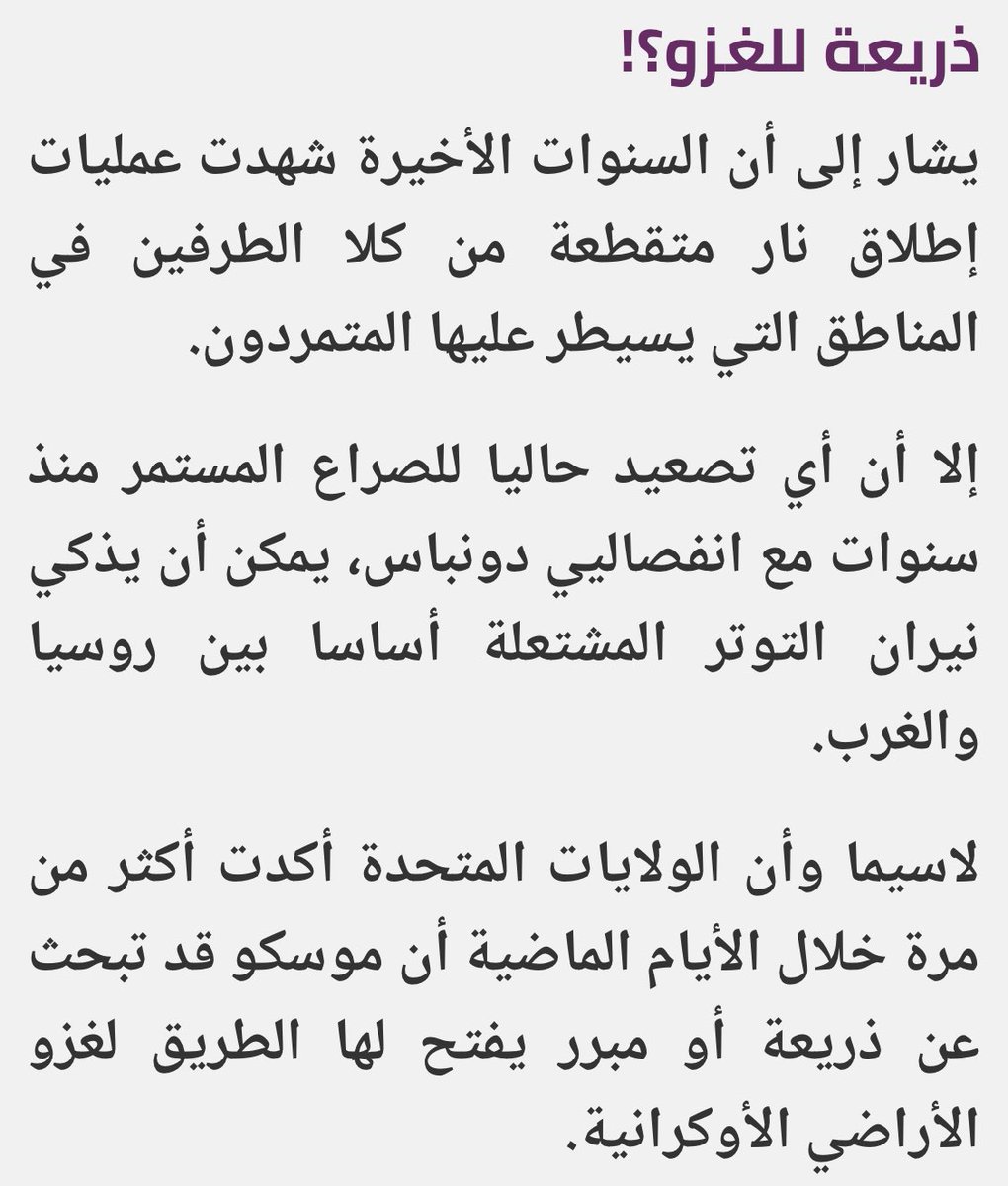 ذريعة للغزو؟!

يشار إلى أن السنوات الأخيرة شهدت عمليات إطلاق نار متقطعة من كلا الطرفين في المناطق التي يسيطر عليها المتمردون.

إلا أن أي تصعيد حاليا للصراع المستمر منذ سنوات مع انفصاليي دونباس، يمكن أن يذكي نيران التوتر المشتعلة أساسا بين روسيا والغرب.

لاسيما وأن الولايات المتحدة أكدت أكثر من مرة خلال الأيام الماضية أن موسكو قد تبحث عن ذريعة أو مبرر يفتح لها الطريق لغزو الأراضي الأوكرانية.